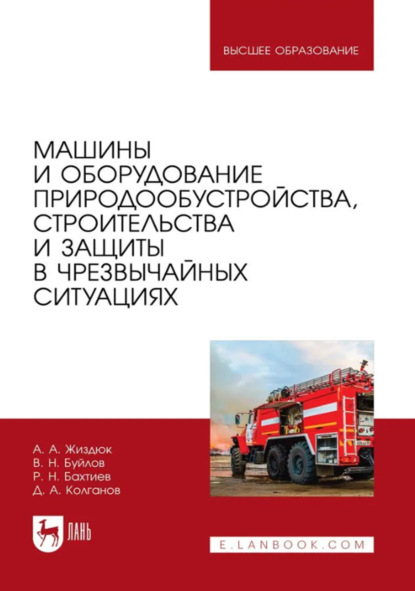 ВЫСШЕЕ ОБРАЗОВАНИЕ

МАШИНЫ И ОБОРУДОВАНИЕ ПРИРОДООБУСТРОЙСТВА, СТРОИТЕЛЬСТВА И ЗАЩИТЫ В ЧРЕЗВЫЧАЙНЫХ СИТУАЦИЯХ

А. А. Жиздюк
В. Н. Буйлов
Р. Н. Бахтиев
Д. А. Колганов

ЛАНЬ

E.LANBOOK.COM